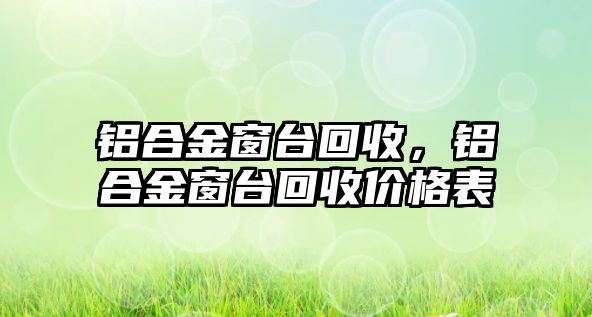 铝合金窗台回收，铝合金窗台回收价格表